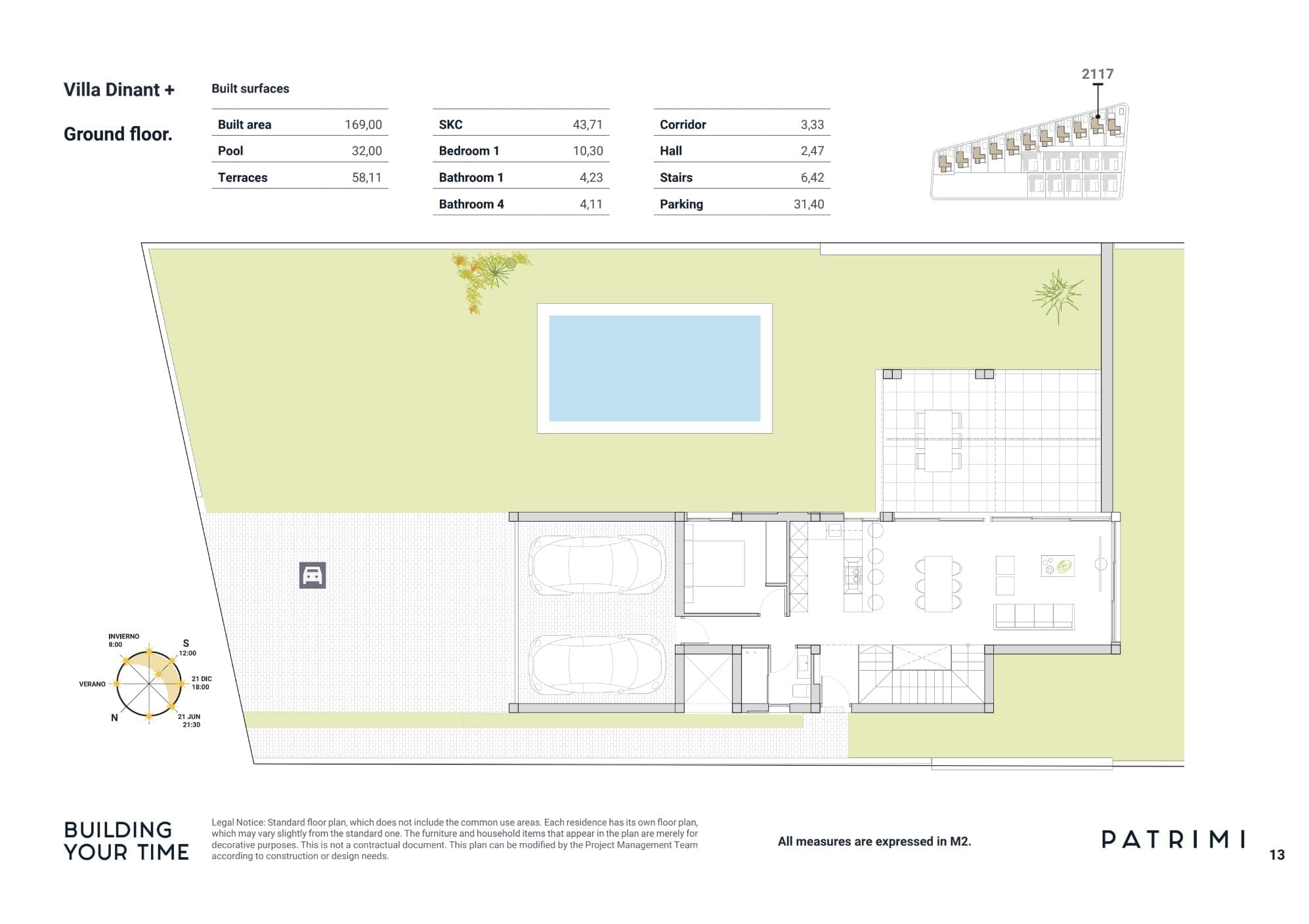 Villa Dinant +

Ground floor.

Built surfaces

| Built area | 169,00 |
|---|---|
| Pool | 32,00 |
| Terraces | 58,11 |

| SKC | 43,71 |
|---|---|
| Bedroom 1 | 10,30 |
| Bathroom 1 | 4,23 |
| Bathroom 4 | 4,11 |

| Corridor | 3,33 |
|---|---|
| Hall | 2,47 |
| Stairs | 6,42 |
| Parking | 31,40 |

2117

INVIERNO 8:00

S 12:00

21 DIC 18:00

VERANO

N

21 JUN 21:30

BUILDING YOUR TIME

Legal Notice: Standard floor plan, which does not include the common use areas. Each residence has its own floor plan, which may vary slightly from the standard one. The furniture and household items that appear in the plan are merely for decorative purposes. This is not a contractual document. This plan can be modified by the Project Management Team according to construction or design needs.

All measures are expressed in M2.

PATRIMI

13